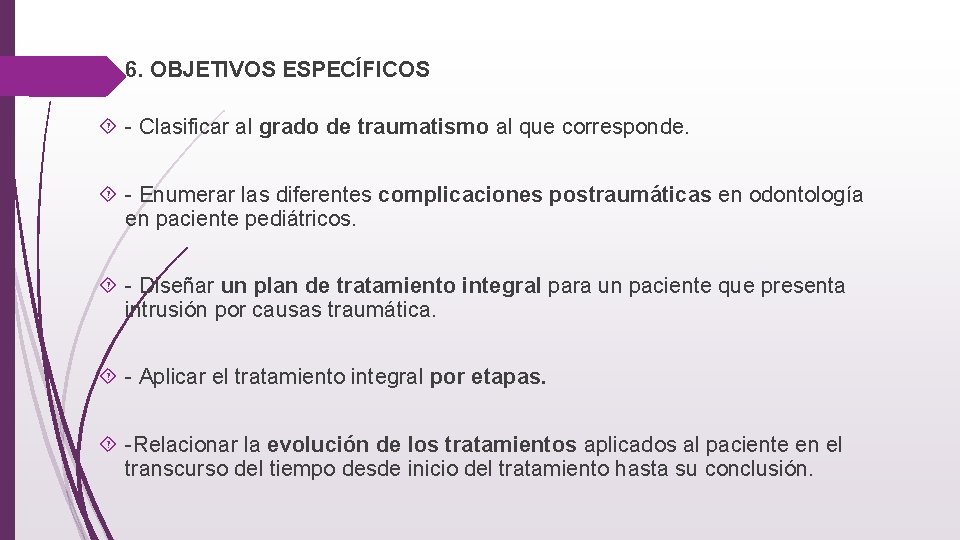 6. OBJETIVOS ESPECÍFICOS

- Clasificar al grado de traumatismo al que corresponde.

- Enumerar las diferentes complicaciones postraumáticas en odontología en paciente pediátricos.

- Diseñar un plan de tratamiento integral para un paciente que presenta intrusión por causas traumática.

- Aplicar el tratamiento integral por etapas.

-Relacionar la evolución de los tratamientos aplicados al paciente en el transcurso del tiempo desde inicio del tratamiento hasta su conclusión.